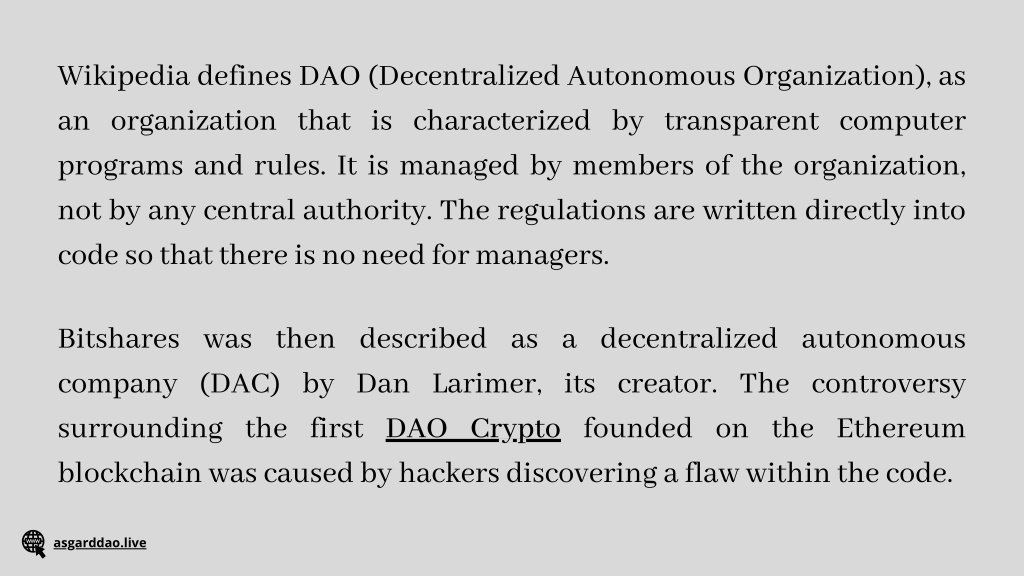 Wikipedia defines DAO (Decentralized Autonomous Organization), as an organization that is characterized by transparent computer programs and rules. It is managed by members of the organization, not by any central authority. The regulations are written directly into code so that there is no need for managers.

Bitshares was then described as a decentralized autonomous company (DAC) by Dan Larimer, its creator. The controversy surrounding the first DAO Crypto founded on the Ethereum blockchain was caused by hackers discovering a flaw within the code.

asgarddao.live